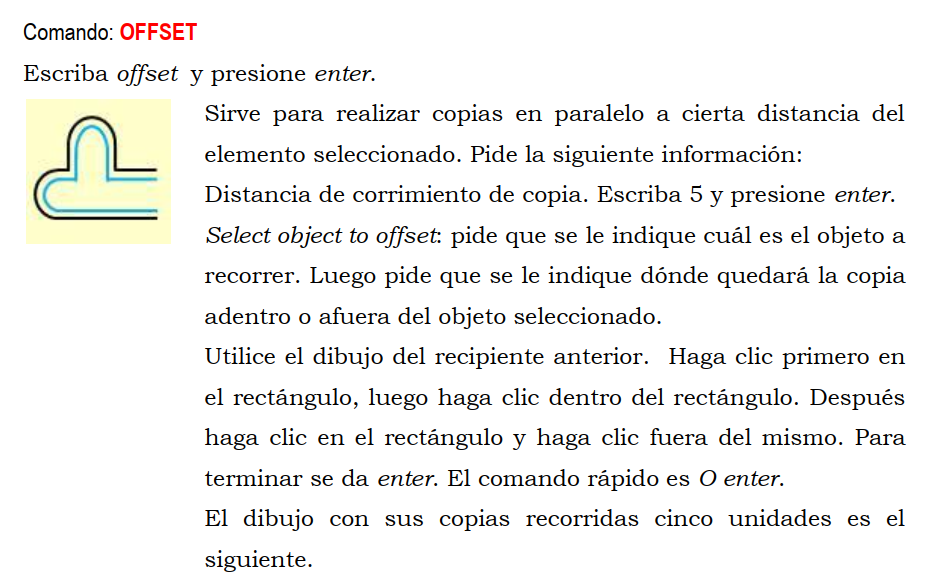 Comando: OFFSET

Escriba offset y presione enter.

Sirve para realizar copias en paralelo a cierta distancia del elemento seleccionado. Pide la siguiente información:

Distancia de corrimiento de copia. Escriba 5 y presione enter.

Select object to offset: pide que se le indique cuál es el objeto a recorrer. Luego pide que se le indique dónde quedará la copia adentro o afuera del objeto seleccionado.

Utilice el dibujo del recipiente anterior. Haga clic primero en el rectángulo, luego haga clic dentro del rectángulo. Después haga clic en el rectángulo y haga clic fuera del mismo. Para terminar se da enter. El comando rápido es O enter.

El dibujo con sus copias recorridas cinco unidades es el siguiente.